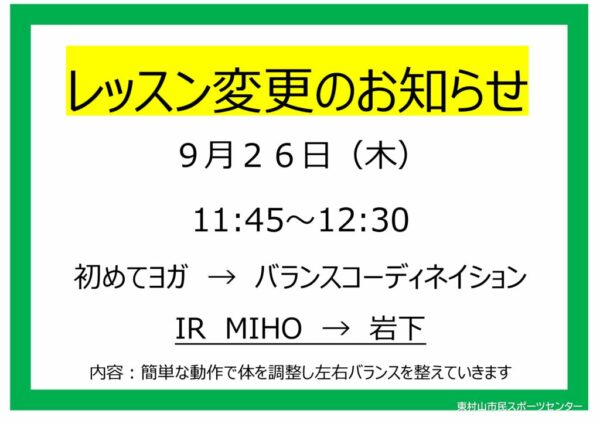 レッスン変更のお知らせ

9月２６日（木）

11:45～12:30

初めてヨガ → バランスコーディネイション

IR MIHO → 岩下

内容：簡単な動作で体を調整し左右バランスを整えていきます

東村山市民スポーツセンター